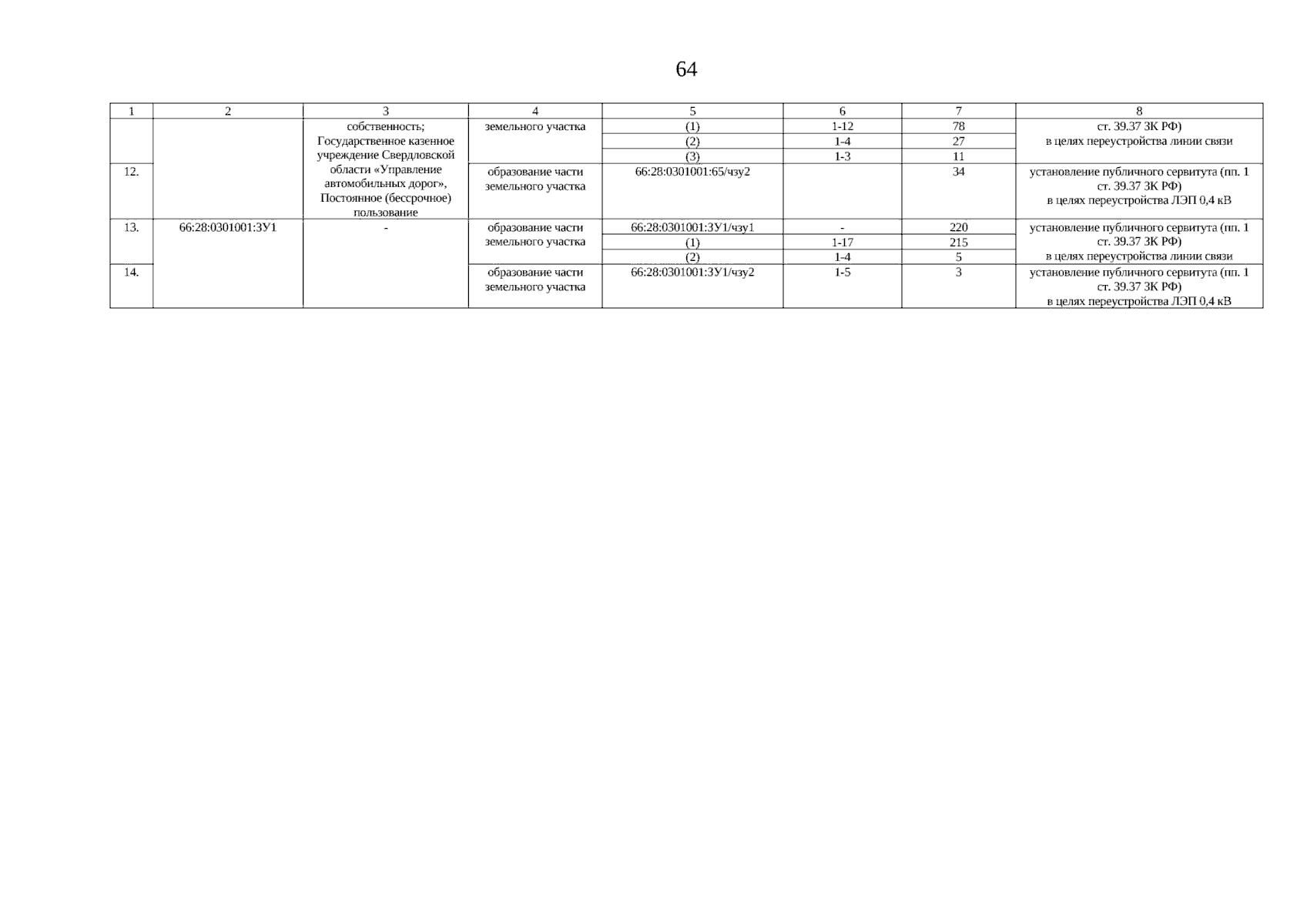 64

| 1 | 2 | 3 | 4 | 5 | 6 | 7 | 8 |
|---|---|---|---|---|---|---|---|
|  |  | собственность; Государственное казенное учреждение Свердловской области «Управление автомобильных дорог», Постоянное (бессрочное) пользование | земельного участка | (1) | 1-12 | 78 | ст. 39.37 ЗК РФ) в целях переустройства линии связи |
|  |  |  |  | (2) | 1-4 | 27 |  |
|  |  |  |  | (3) | 1-3 | 11 |  |
| 12. |  |  | образование части земельного участка | 66:28:0301001:65/чзу2 |  | 34 | установление публичного сервитута (пп. 1 ст. 39.37 ЗК РФ) в целях переустройства ЛЭП 0,4 кВ |
| 13. | 66:28:0301001:ЗУ1 | - | образование части земельного участка | 66:28:0301001:ЗУ1/чзу1 | - | 220 | установление публичного сервитута (пп. 1 ст. 39.37 ЗК РФ) в целях переустройства линии связи |
|  |  |  |  | (1) | 1-17 | 215 |  |
|  |  |  |  | (2) | 1-4 | 5 |  |
| 14. |  |  | образование части земельного участка | 66:28:0301001:ЗУ1/чзу2 | 1-5 | 3 | установление публичного сервитута (пп. 1 ст. 39.37 ЗК РФ) в целях переустройства ЛЭП 0,4 кВ |